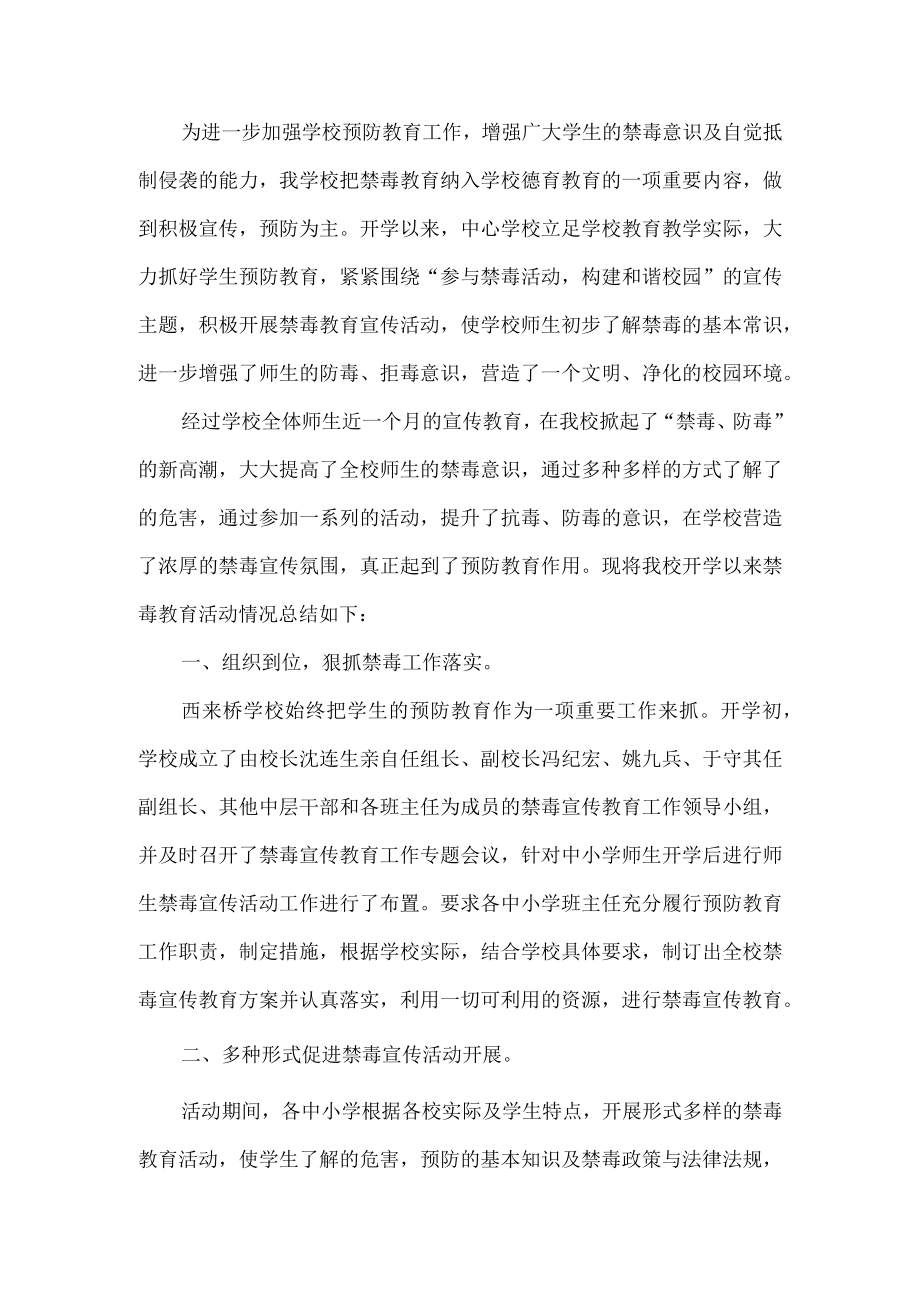 为进一步加强学校预防教育工作，增强广大学生的禁毒意识及自觉抵制侵袭的能力，我学校把禁毒教育纳入学校德育教育的一项重要内容，做到积极宣传，预防为主。开学以来，中心学校立足学校教育教学实际，大力抓好学生预防教育，紧紧围绕“参与禁毒活动，构建和谐校园”的宣传主题，积极开展禁毒教育宣传活动，使学校师生初步了解禁毒的基本常识，进一步增强了师生的防毒、拒毒意识，营造了一个文明、净化的校园环境。

经过学校全体师生近一个月的宣传教育，在我校掀起了“禁毒、防毒”的新高潮，大大提高了全校师生的禁毒意识，通过多种多样的方式了解了的危害，通过参加一系列的活动，提升了抗毒、防毒的意识，在学校营造了浓厚的禁毒宣传氛围，真正起到了预防教育作用。现将我校开学以来禁毒教育活动情况总结如下：

一、组织到位，狠抓禁毒工作落实。

西来桥学校始终把学生的预防教育作为一项重要工作来抓。开学初，学校成立了由校长沈连生亲自任组长、副校长冯纪宏、姚九兵、于守其任副组长、其他中层干部和各班主任为成员的禁毒宣传教育工作领导小组，并及时召开了禁毒宣传教育工作专题会议，针对中小学师生开学后进行师生禁毒宣传活动工作进行了布置。要求各中小学班主任充分履行预防教育工作职责，制定措施，根据学校实际，结合学校具体要求，制订出全校禁毒宣传教育方案并认真落实，利用一切可利用的资源，进行禁毒宣传教育。

二、多种形式促进禁毒宣传活动开展。

活动期间，各中小学根据各校实际及学生特点，开展形式多样的禁毒教育活动，使学生了解的危害，预防的基本知识及禁毒政策与法律法规，